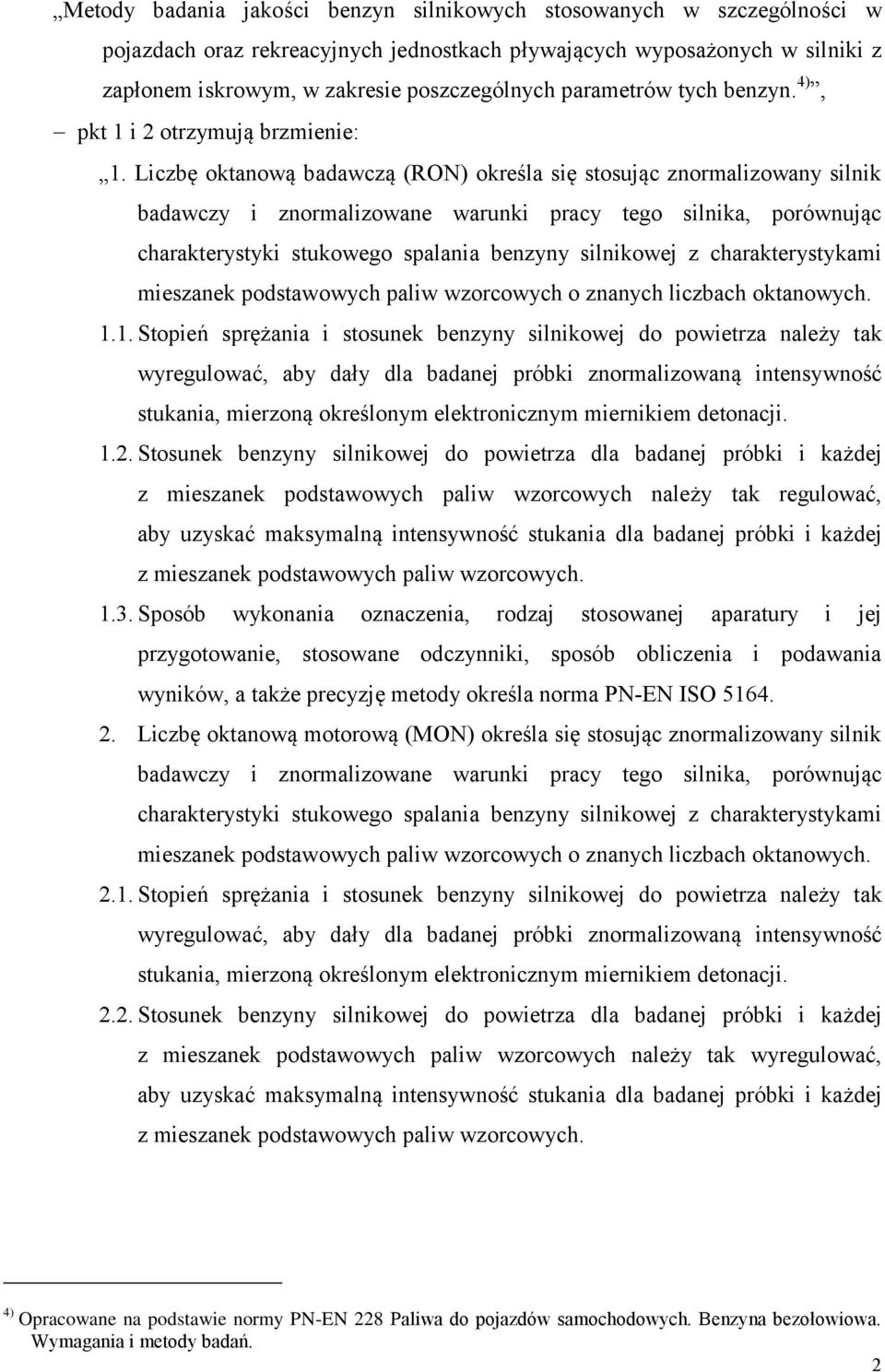 „Metody badania jakości benzyn silnikowych stosowanych w szczególności w pojazdach oraz rekreacyjnych jednostkach pływających wyposażonych w silniki z zapłonem iskrowym, w zakresie poszczególnych parametrów tych benzyn. $^{4)}$”,

– pkt 1 i 2 otrzymują brzmienie:

„1. Liczbę oktanową badawczą (RON) określa się stosując znormalizowany silnik badawczy i znormalizowane warunki pracy tego silnika, porównując charakterystyki stukowego spalania benzyny silnikowej z charakterystykami mieszanek podstawowych paliw wzorcowych o znanych liczbach oktanowych.

1.1. Stopień sprężania i stosunek benzyny silnikowej do powietrza należy tak wyregulować, aby dały dla badanej próbki znormalizowaną intensywność stukania, mierzoną określonym elektronicznym miernikiem detonacji.

1.2. Stosunek benzyny silnikowej do powietrza dla badanej próbki i każdej z mieszanek podstawowych paliw wzorcowych należy tak regulować, aby uzyskać maksymalną intensywność stukania dla badanej próbki i każdej z mieszanek podstawowych paliw wzorcowych.

1.3. Sposób wykonania oznaczenia, rodzaj stosowanej aparatury i jej przygotowanie, stosowane odczynniki, sposób obliczenia i podawania wyników, a także precyzję metody określa norma PN-EN ISO 5164.

2. Liczbę oktanową motorową (MON) określa się stosując znormalizowany silnik badawczy i znormalizowane warunki pracy tego silnika, porównując charakterystyki stukowego spalania benzyny silnikowej z charakterystykami mieszanek podstawowych paliw wzorcowych o znanych liczbach oktanowych.

2.1. Stopień sprężania i stosunek benzyny silnikowej do powietrza należy tak wyregulować, aby dały dla badanej próbki znormalizowaną intensywność stukania, mierzoną określonym elektronicznym miernikiem detonacji.

2.2. Stosunek benzyny silnikowej do powietrza dla badanej próbki i każdej z mieszanek podstawowych paliw wzorcowych należy tak wyregulować, aby uzyskać maksymalną intensywność stukania dla badanej próbki i każdej z mieszanek podstawowych paliw wzorcowych.

$^{4)}$ Opracowane na podstawie normy PN-EN 228 Paliwa do pojazdów samochodowych. Benzyna bezołowiowa. Wymagania i metody badań.

2